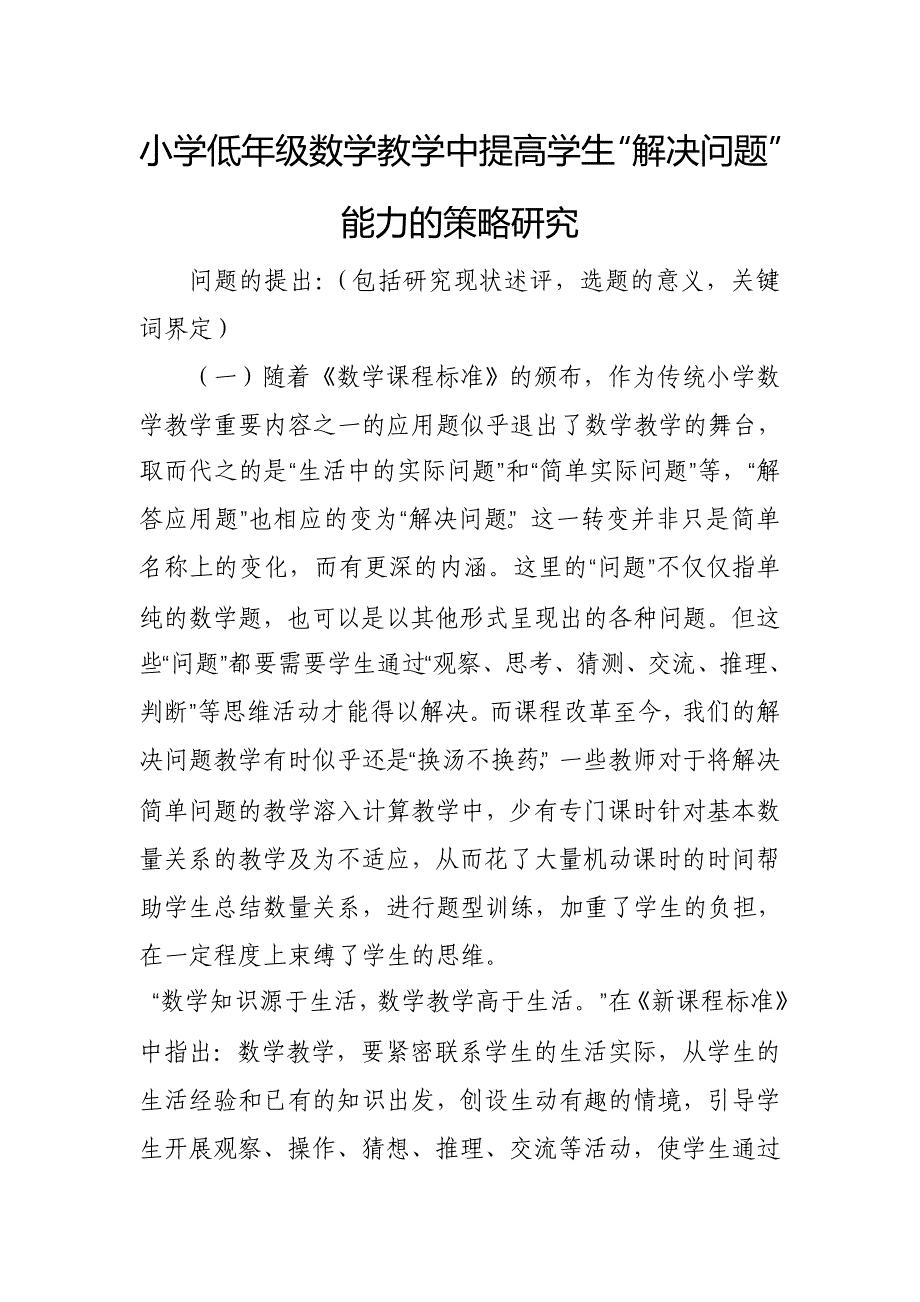 小学低年级数学教学中提高学生“解决问题”能力的策略研究

问题的提出：（包括研究现状述评，选题的意义，关键词界定）

（一）随着《数学课程标准》的颁布，作为传统小学数学教学重要内容之一的应用题似乎退出了数学教学的舞台，取而代之的是“生活中的实际问题”和“简单实际问题”等，“解答应用题”也相应的变为“解决问题”。这一转变并非只是简单名称上的变化，而有更深的内涵。这里的“问题”不仅仅指单纯的数学题，也可以是以其他形式呈现出的各种问题。但这些“问题”都要需要学生通过“观察、思考、猜测、交流、推理、判断”等思维活动才能得以解决。而课程改革至今，我们的解决问题教学有时似乎还是“换汤不换药”，一些教师对于将解决简单问题的教学溶入计算教学中，少有专门课时针对基本数量关系的教学及为不适应，从而花了大量机动课时的时间帮助学生总结数量关系，进行题型训练，加重了学生的负担，在一定程度上束缚了学生的思维。

“数学知识源于生活，数学教学高于生活。”在《新课程标准》中指出：数学教学，要紧密联系学生的生活实际，从学生的生活经验和已有的知识出发，创设生动有趣的情境，引导学生开展观察、操作、猜想、推理、交流等活动，使学生通过